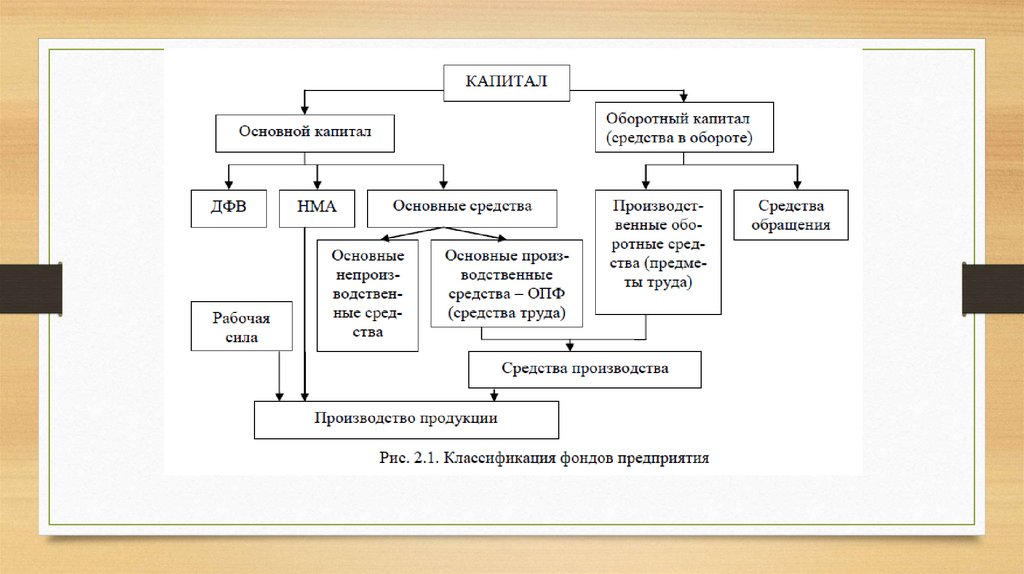 КАПИТАЛ

Основной капитал

Оборотный капитал (средства в обороте)

ДФВ

НМА

Основные средства

Производственные оборотные средства (предметы труда)

Средства обращения

Основные непроизводственные средства

Основные производственные средства – ОПФ (средства труда)

Рабочая сила

Средства производства

Производство продукции

Рис. 2.1. Классификация фондов предприятия